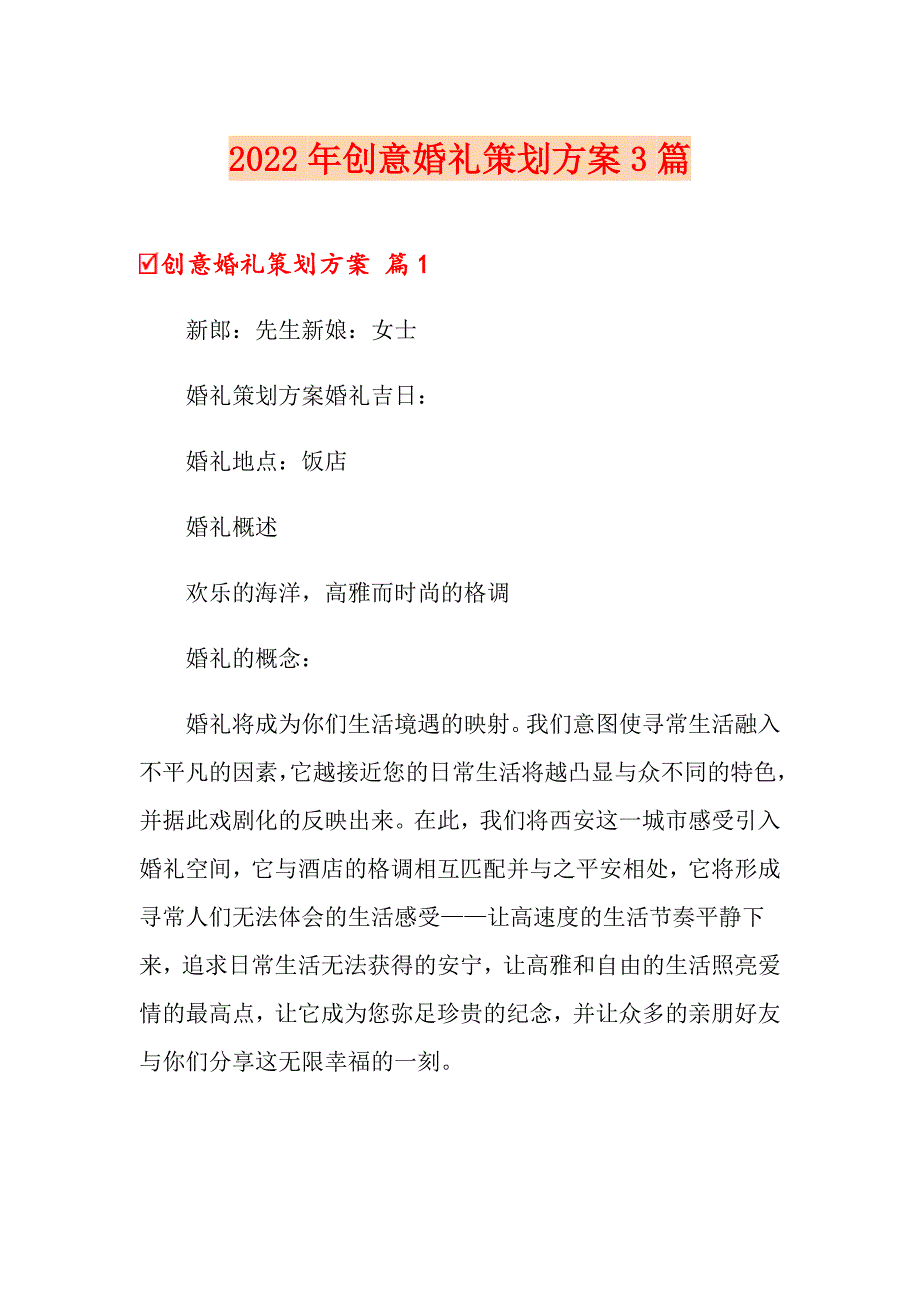 2022年创意婚礼策划方案3篇

☑创意婚礼策划方案 篇1

新郎：先生新娘：女士

婚礼策划方案婚礼吉日：

婚礼地点：饭店

婚礼概述

欢乐的海洋，高雅而时尚的格调

婚礼的概念：

婚礼将成为你们生活境遇的映射。我们意图使寻常生活融入不平凡的因素，它越接近您的日常生活将越凸显与众不同的特色，并据此戏剧化的反映出来。在此，我们将西安这一城市感受引入婚礼空间，它与酒店的格调相互匹配并与之平安相处，它将形成寻常人们无法体会的生活感受——让高速度的生活节奏平静下来，追求日常生活无法获得的安宁，让高雅和自由的生活照亮爱情的最高点，让它成为您弥足珍贵的纪念，并让众多的亲朋好友与你们分享这无限幸福的一刻。